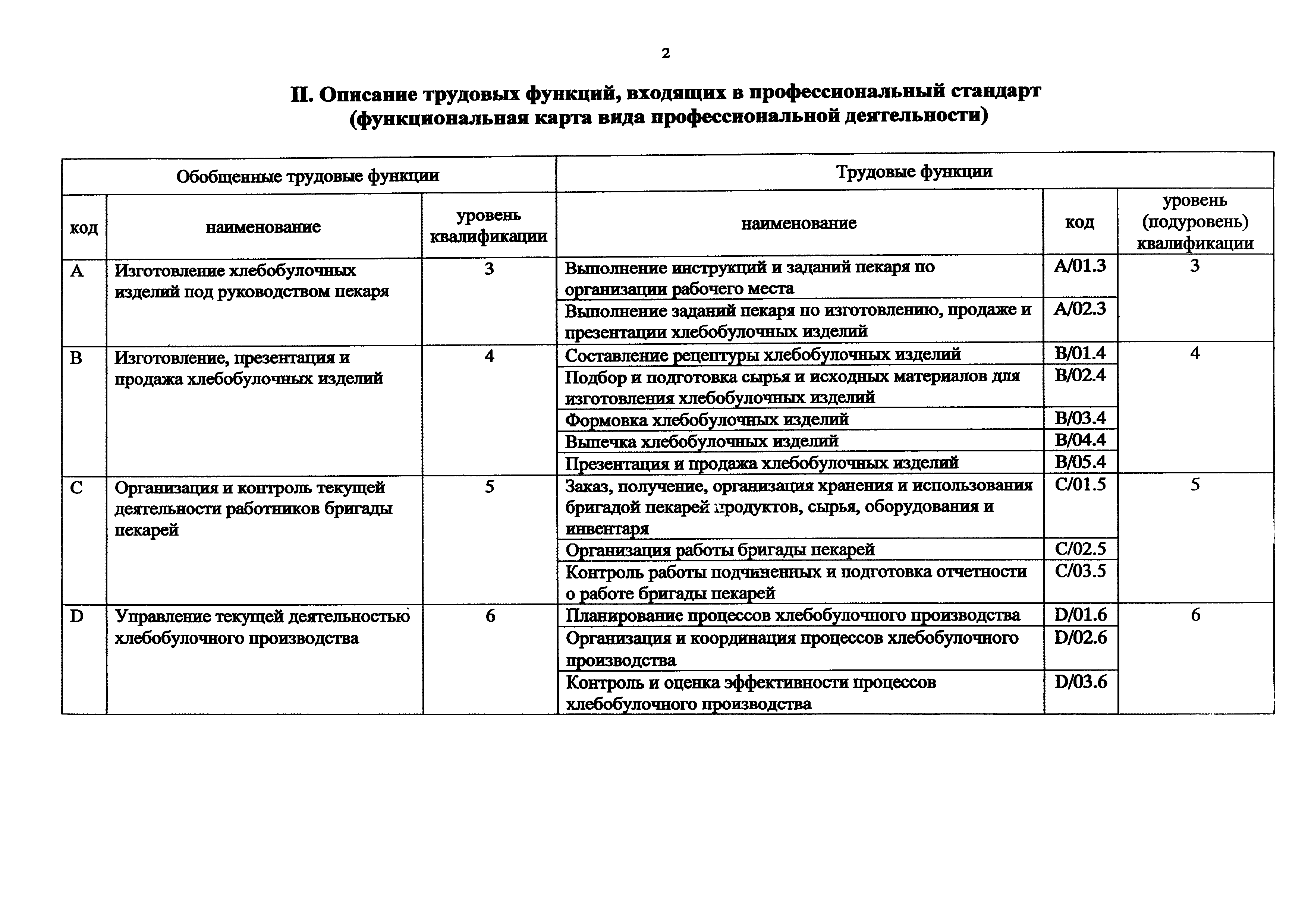 2

II. Описание трудовых функций, входящих в профессиональный стандарт (функциональная карта вида профессиональной деятельности)

| Обобщенные трудовые функции | | | Трудовые функции | | |
|---|---|---|---|---|---|
| код | наименование | уровень квалификации | наименование | код | уровень (подуровень) квалификации |
| A | Изготовление хлебобулочных изделий под руководством пекаря | 3 | Выполнение инструкций и заданий пекаря по организации рабочего места | A/01.3 | 3 |
| | | | Выполнение заданий пекаря по изготовлению, продаже и презентации хлебобулочных изделий | A/02.3 | |
| B | Изготовление, презентация и продажа хлебобулочных изделий | 4 | Составление рецептуры хлебобулочных изделий | B/01.4 | 4 |
| | | | Подбор и подготовка сырья и исходных материалов для изготовления хлебобулочных изделий | B/02.4 | |
| | | | Формовка хлебобулочных изделий | B/03.4 | |
| | | | Выпечка хлебобулочных изделий | B/04.4 | |
| | | | Презентация и продажа хлебобулочных изделий | B/05.4 | |
| C | Организация и контроль текущей деятельности работников бригады пекарей | 5 | Заказ, получение, организация хранения и использования бригадой пекарей продуктов, сырья, оборудования и инвентаря | C/01.5 | 5 |
| | | | Организация работы бригады пекарей | C/02.5 | |
| | | | Контроль работы подчиненных и подготовка отчетности о работе бригады пекарей | C/03.5 | |
| D | Управление текущей деятельностью хлебобулочного производства | 6 | Планирование процессов хлебобулочного производства | D/01.6 | 6 |
| | | | Организация и координация процессов хлебобулочного производства | D/02.6 | |
| | | | Контроль и оценка эффективности процессов хлебобулочного производства | D/03.6 | |